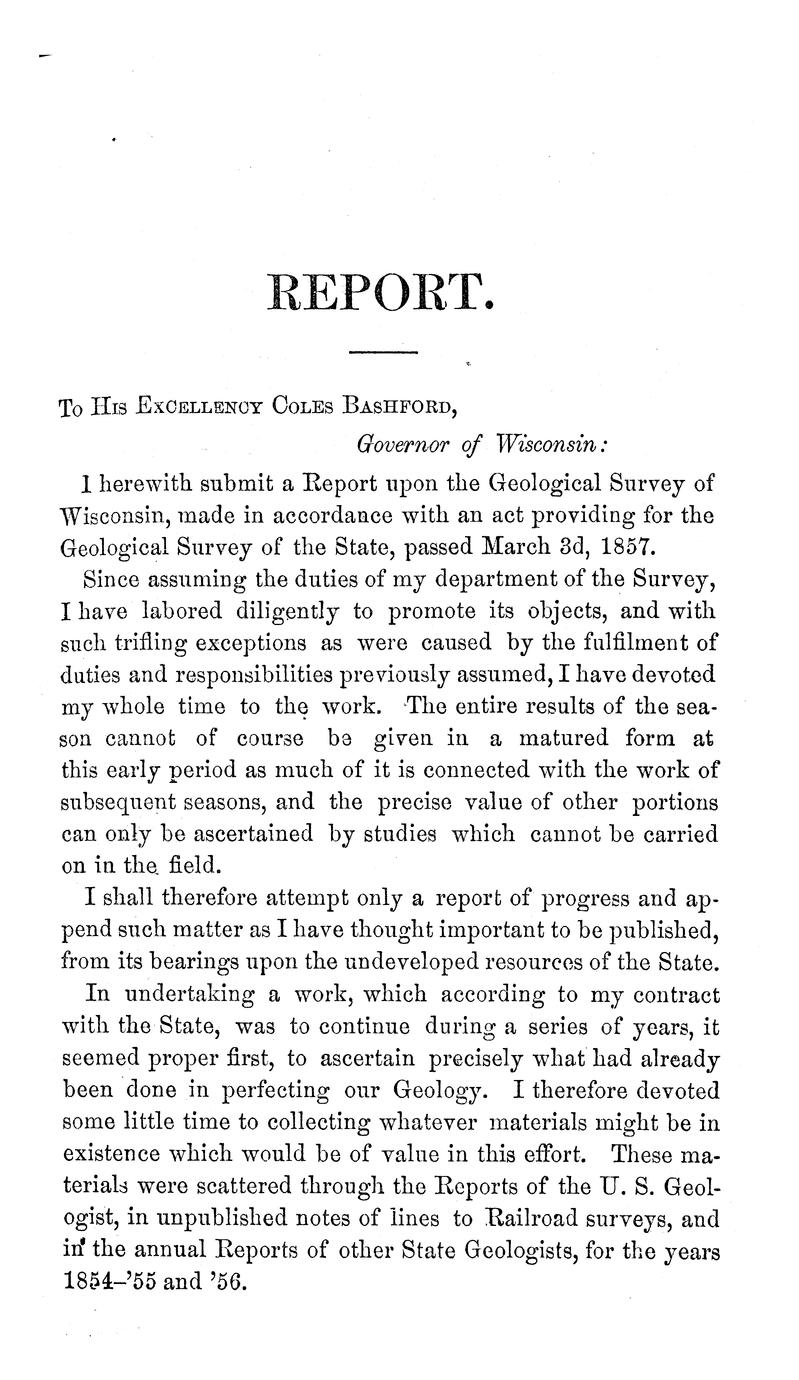 REPORT.

To His Excellency Coles Bashford,

Governor of Wisconsin:

I herewith submit a Report upon the Geological Survey of Wisconsin, made in accordance with an act providing for the Geological Survey of the State, passed March 3d, 1857.

Since assuming the duties of my department of the Survey, I have labored diligently to promote its objects, and with such trifling exceptions as were caused by the fulfilment of duties and responsibilities previously assumed, I have devoted my whole time to the work. The entire results of the season cannot of course be given in a matured form at this early period as much of it is connected with the work of subsequent seasons, and the precise value of other portions can only be ascertained by studies which cannot be carried on in the field.

I shall therefore attempt only a report of progress and append such matter as I have thought important to be published, from its bearings upon the undeveloped resources of the State.

In undertaking a work, which according to my contract with the State, was to continue during a series of years, it seemed proper first, to ascertain precisely what had already been done in perfecting our Geology. I therefore devoted some little time to collecting whatever materials might be in existence which would be of value in this effort. These materials were scattered through the Reports of the U. S. Geologist, in unpublished notes of lines to Railroad surveys, and in the annual Reports of other State Geologists, for the years 1854–'55 and '56.